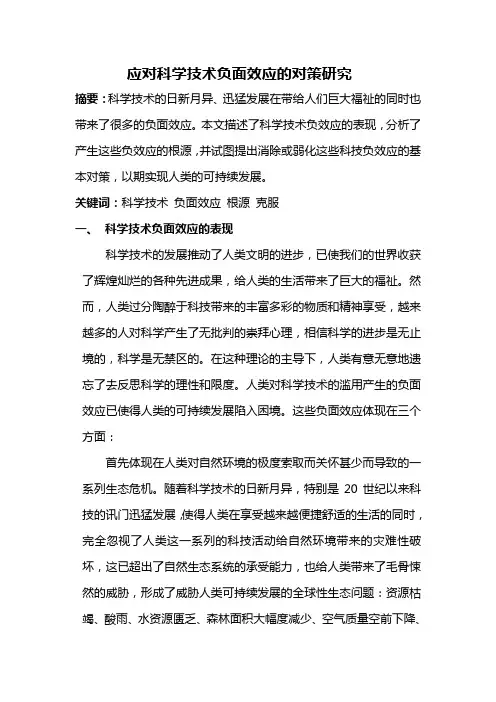 应对科学技术负面效应的对策研究

摘要：科学技术的日新月异、迅猛发展在带给人们巨大福祉的同时也带来了很多的负面效应。本文描述了科学技术负效应的表现，分析了产生这些负效应的根源，并试图提出消除或弱化这些科技负效应的基本对策，以期实现人类的可持续发展。

关键词：科学技术 负面效应 根源 克服

一、 科学技术负面效应的表现

科学技术的发展推动了人类文明的进步，已使我们的世界收获了辉煌灿烂的各种先进成果，给人类的生活带来了巨大的福祉。然而，人类过分陶醉于科技带来的丰富多彩的物质和精神享受，越来越多的人对科学产生了无批判的崇拜心理，相信科学的进步是无止境的，科学是无禁区的。在这种理论的主导下，人类有意无意地遗忘了去反思科学的理性和限度。人类对科学技术的滥用产生的负面效应已使得人类的可持续发展陷入困境。这些负面效应体现在三个方面：

首先体现在人类对自然环境的极度索取而关怀甚少而导致的一系列生态危机。随着科学技术的日新月异，特别是 20 世纪以来科技的讯门迅猛发展，使得人类在享受越来越便捷舒适的生活的同时，完全忽视了人类这一系列的科技活动给自然环境带来的灾难性破坏，这已超出了自然生态系统的承受能力，也给人类带来了毛骨悚然的威胁，形成了威胁人类可持续发展的全球性生态问题：资源枯竭、酸雨、水资源匮乏、森林面积大幅度减少、空气质量空前下降、